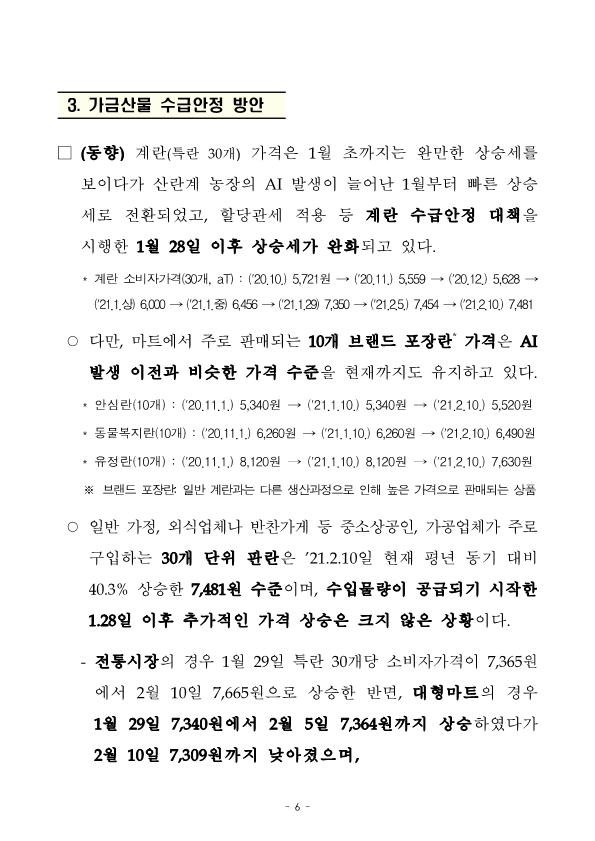 3. 가금산물 수급안정 방안

□ (동향) 계란(특란 30개) 가격은 1월 초까지는 완만한 상승세를 보이다가 산란계 농장의 AI 발생이 늘어난 1월부터 빠른 상승세로 전환되었고, 할당관세 적용 등 계란 수급안정 대책을 시행한 1월 28일 이후 상승세가 완화되고 있다.

* 계란 소비자가격(30개, aT) : ('20.10.) 5,721원 → ('20.11.) 5,559 → ('20.12.) 5,628 → ('21.1.상) 6,000 → ('21.1.중) 6,456 → ('21.1.29) 7,350 → ('21.2.5.) 7,454 → ('21.2.10.) 7,481

○ 다만, 마트에서 주로 판매되는 10개 브랜드 포장란* 가격은 AI 발생 이전과 비슷한 가격 수준을 현재까지도 유지하고 있다.

* 안심란(10개) : ('20.11.1.) 5,340원 → ('21.1.10.) 5,340원 → ('21.2.10.) 5,520원
* 동물복지란(10개) : ('20.11.1.) 6,260원 → ('21.1.10.) 6,260원 → ('21.2.10.) 6,490원
* 유정란(10개) : ('20.11.1.) 8,120원 → ('21.1.10.) 8,120원 → ('21.2.10.) 7,630원
※ 브랜드 포장란: 일반 계란과는 다른 생산과정으로 인해 높은 가격으로 판매되는 상품

○ 일반 가정, 외식업체나 반찬가게 등 중소상공인, 가공업체가 주로 구입하는 30개 단위 판란은 '21.2.10일 현재 평년 동기 대비 40.3% 상승한 7,481원 수준이며, 수입물량이 공급되기 시작한 1.28일 이후 추가적인 가격 상승은 크지 않은 상황이다.

- 전통시장의 경우 1월 29일 특란 30개당 소비자가격이 7,365원에서 2월 10일 7,665원으로 상승한 반면, 대형마트의 경우 1월 29일 7,340원에서 2월 5일 7,364원까지 상승하였다가 2월 10일 7,309원까지 낮아졌으며,

- 6 -